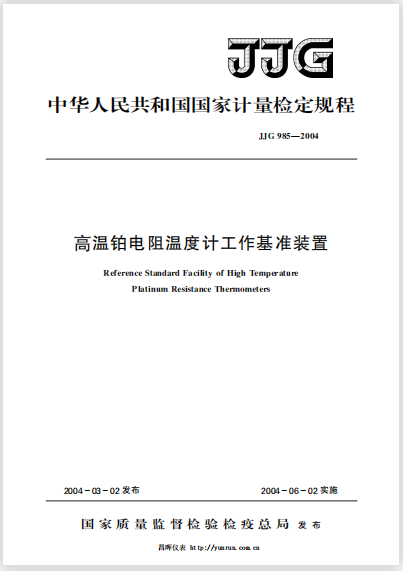 JJG

中华人民共和国国家计量检定规程

JJG 985—2004

高温铂电阻温度计工作基准装置

Reference Standard Facility of High Temperature Platinum Resistance Thermometers

2004-03-02发布

2004-06-02实施

国家质量监督检验检疫总局 发布

昌晖仪表 http://yunrun.com.cn